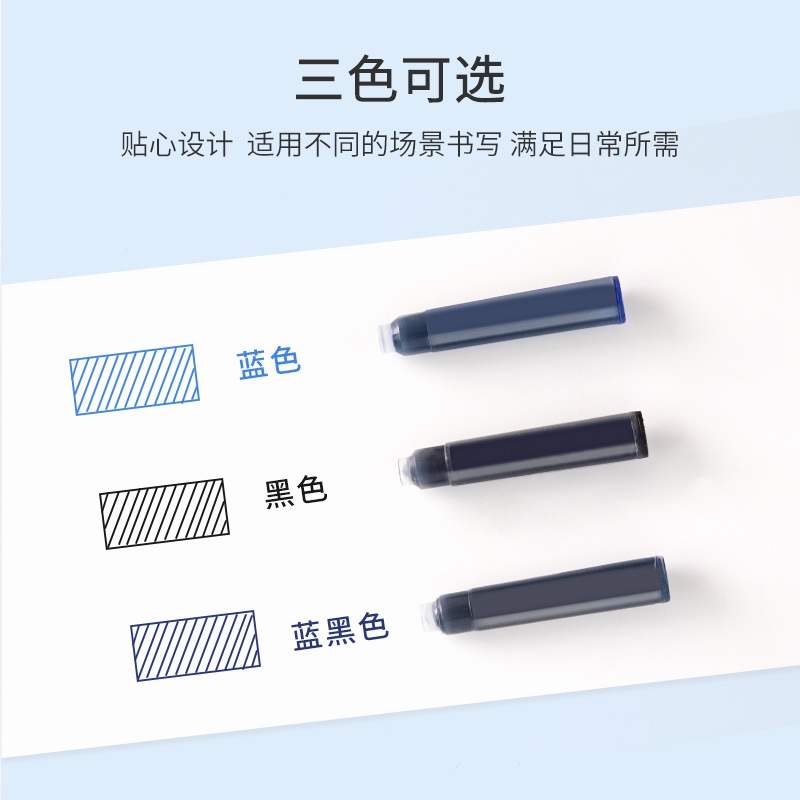 三色可选

贴心设计 适用不同的场景书写 满足日常所需

蓝色

黑色

蓝黑色